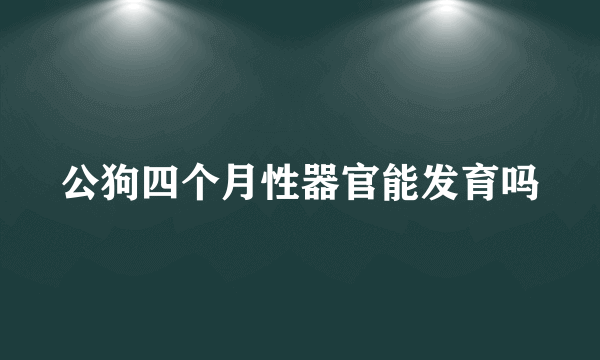 公狗四个月性器官能发育吗